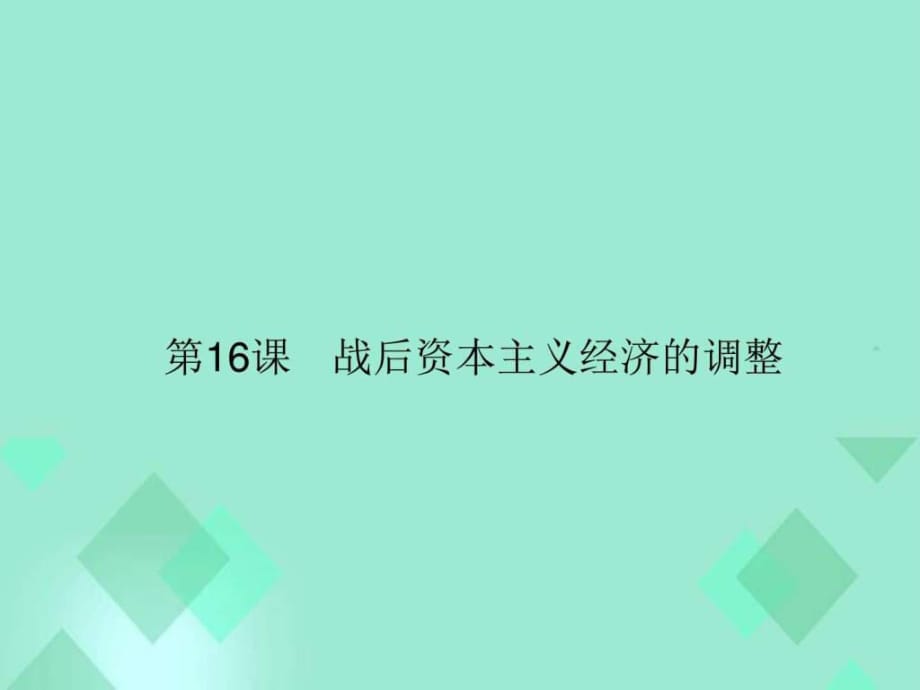 第16课　战后资本主义经济的调整